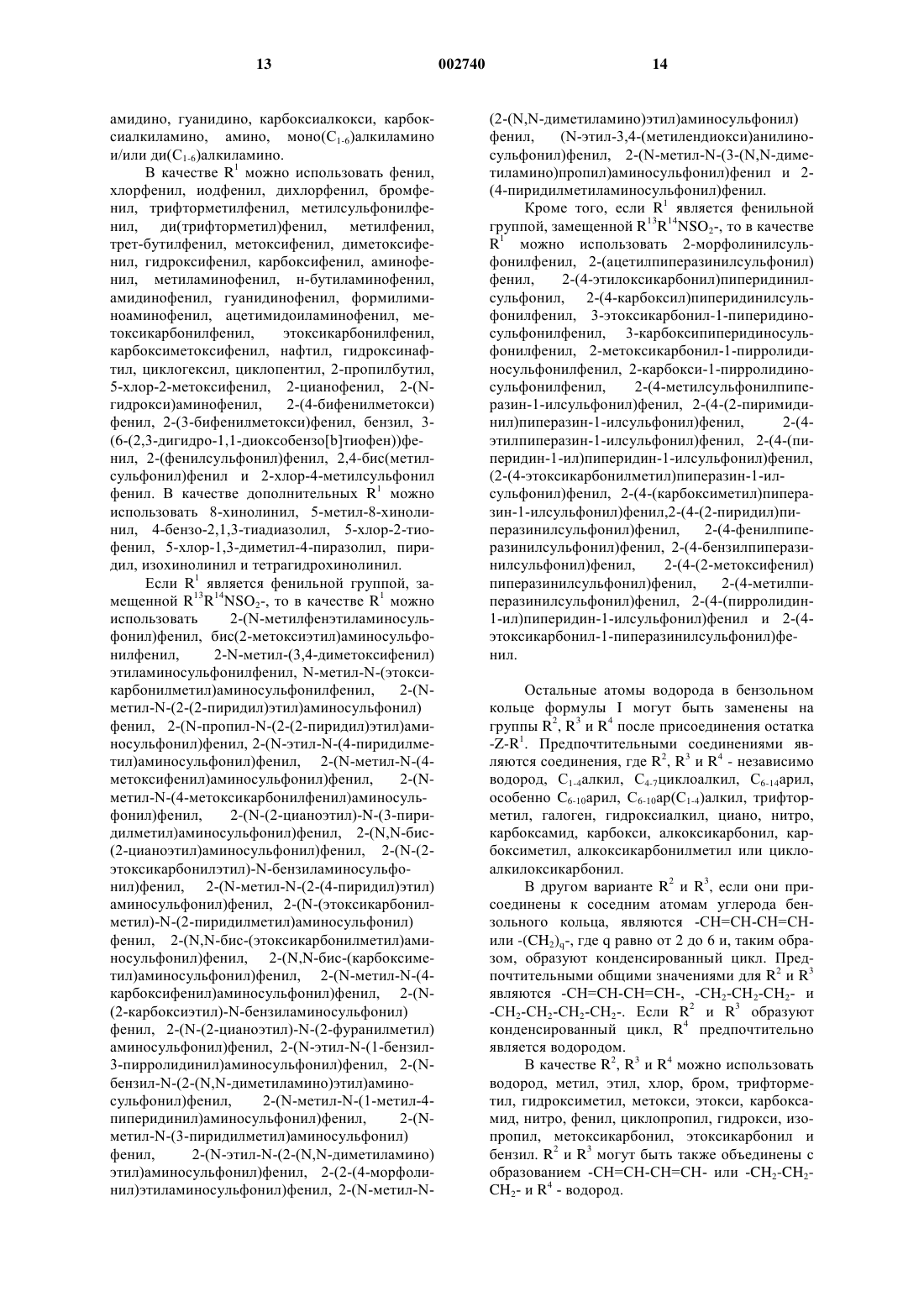 13 002740 14

амидино, гуанидино, карбоксиалкокси, карбоксиалкиламино, амино, моно($C_{1-6}$)алкиламино и/или ди($C_{1-6}$)алкиламино.

В качестве $R^1$ можно использовать фенил, хлорфенил, иодфенил, дихлорфенил, бромфенил, трифторметилфенил, метилсульфонилфенил, ди(трифторметил)фенил, метилфенил, трет-бутилфенил, метоксифенил, диметоксифенил, гидроксифенил, карбоксифенил, аминофенил, метиламинофенил, н-бутиламинофенил, амидинофенил, гуанидинофенил, формилиминоаминофенил, ацетимидоиламинофенил, метоксикарбонилфенил, этоксикарбонилфенил, карбоксиметоксифенил, нафтил, гидроксинафтил, циклогексил, циклопентил, 2-пропилбутил, 5-хлор-2-метоксифенил, 2-цианофенил, 2-(N-гидрокси)аминофенил, 2-(4-бифенилметокси) фенил, 2-(3-бифенилметокси)фенил, бензил, 3-(6-(2,3-дигидро-1,1-диоксобензо[b]тиофен))фенил, 2-(фенилсульфонил)фенил, 2,4-бис(метилсульфонил)фенил и 2-хлор-4-метилсульфонил фенил. В качестве дополнительных $R^1$ можно использовать 8-хинолинил, 5-метил-8-хинолинил, 4-бензо-2,1,3-тиадиазолил, 5-хлор-2-тиофенил, 5-хлор-1,3-диметил-4-пиразолил, пиридил, изохинолинил и тетрагидрохинолинил.

Если $R^1$ является фенильной группой, замещенной $R^{13}R^{14}NSO_2$-, то в качестве $R^1$ можно использовать 2-(N-метилфенэтиламиносульфонил)фенил, бис(2-метоксиэтил)аминосульфонилфенил, 2-N-метил-(3,4-диметоксифенил) этиламиносульфонилфенил, N-метил-N-(этоксикарбонилметил)аминосульфонилфенил, 2-(N-метил-N-(2-(2-пиридил)этил)аминосульфонил) фенил, 2-(N-пропил-N-(2-(2-пиридил)этил)аминосульфонил)фенил, 2-(N-этил-N-(4-пиридилметил)аминосульфонил)фенил, 2-(N-метил-N-(4-метоксифенил)аминосульфонил)фенил, 2-(N-метил-N-(4-метоксикарбонилфенил)аминосульфонил)фенил, 2-(N-(2-цианоэтил)-N-(3-пиридилметил)аминосульфонил)фенил, 2-(N,N-бис-(2-цианоэтил)аминосульфонил)фенил, 2-(N-(2-этоксикарбонилэтил)-N-бензиламиносульфонил)фенил, 2-(N-метил-N-(2-(4-пиридил)этил) аминосульфонил)фенил, 2-(N-(этоксикарбонилметил)-N-(2-пиридилметил)аминосульфонил) фенил, 2-(N,N-бис-(этоксикарбонилметил)аминосульфонил)фенил, 2-(N,N-бис-(карбоксиметил)аминосульфонил)фенил, 2-(N-метил-N-(4-карбоксифенил)аминосульфонил)фенил, 2-(N-(2-карбоксиэтил)-N-бензиламиносульфонил) фенил, 2-(N-(2-цианоэтил)-N-(2-фуранилметил) аминосульфонил)фенил, 2-(N-этил-N-(1-бензил-3-пирролидинил)аминосульфонил)фенил, 2-(N-бензил-N-(2-(N,N-диметиламино)этил)аминосульфонил)фенил, 2-(N-метил-N-(1-метил-4-пиперидинил)аминосульфонил)фенил, 2-(N-метил-N-(3-пиридилметил)аминосульфонил) фенил, 2-(N-этил-N-(2-(N,N-диметиламино) этил)аминосульфонил)фенил, 2-(2-(4-морфолинил)этиламиносульфонил)фенил, 2-(N-метил-N-(2-(N,N-диметиламино)этил)аминосульфонил) фенил, (N-этил-3,4-(метилендиокси)анилиносульфонил)фенил, 2-(N-метил-N-(3-(N,N-диметиламино)пропил)аминосульфонил)фенил и 2-(4-пиридилметиламиносульфонил)фенил.

Кроме того, если $R^1$ является фенильной группой, замещенной $R^{13}R^{14}NSO_2$-, то в качестве $R^1$ можно использовать 2-морфолинилсульфонилфенил, 2-(ацетилпиперазинилсульфонил) фенил, 2-(4-этилоксикарбонил)пиперидинилсульфонил, 2-(4-карбоксил)пиперидинилсульфонилфенил, 3-этоксикарбонил-1-пиперидиносульфонилфенил, 3-карбоксипиперидиносульфонилфенил, 2-метоксикарбонил-1-пирролидиносульфонилфенил, 2-карбокси-1-пирролидиносульфонилфенил, 2-(4-метилсульфонилпиперазин-1-илсульфонил)фенил, 2-(4-(2-пиримидинил)пиперазин-1-илсульфонил)фенил, 2-(4-этилпиперазин-1-илсульфонил)фенил, 2-(4-(пиперидин-1-ил)пиперидин-1-илсульфонил)фенил, (2-(4-этоксикарбонилметил)пиперазин-1-илсульфонил)фенил, 2-(4-(карбоксиметил)пиперазин-1-илсульфонил)фенил,2-(4-(2-пиридил)пиперазинилсульфонил)фенил, 2-(4-фенилпиперазинилсульфонил)фенил, 2-(4-бензилпиперазинилсульфонил)фенил, 2-(4-(2-метоксифенил) пиперазинилсульфонил)фенил, 2-(4-метилпиперазинилсульфонил)фенил, 2-(4-(пирролидин-1-ил)пиперидин-1-илсульфонил)фенил и 2-(4-этоксикарбонил-1-пиперазинилсульфонил)фенил.

Остальные атомы водорода в бензольном кольце формулы I могут быть заменены на группы $R^2$, $R^3$ и $R^4$ после присоединения остатка -Z-$R^1$. Предпочтительными соединениями являются соединения, где $R^2$, $R^3$ и $R^4$ - независимо водород, $C_{1-4}$алкил, $C_{4-7}$циклоалкил, $C_{6-14}$арил, особенно $C_{6-10}$арил, $C_{6-10}$ар($C_{1-4}$)алкил, трифторметил, галоген, гидроксиалкил, циано, нитро, карбоксамид, карбокси, алкоксикарбонил, карбоксиметил, алкоксикарбонилметил или циклоалкилоксикарбонил.

В другом варианте $R^2$ и $R^3$, если они присоединены к соседним атомам углерода бензольного кольца, являются -CH=CH-CH=CH- или -$(CH_2)_q$-, где q равно от 2 до 6 и, таким образом, образуют конденсированный цикл. Предпочтительными общими значениями для $R^2$ и $R^3$ являются -CH=CH-CH=CH-, -$CH_2$-$CH_2$-$CH_2$- и -$CH_2$-$CH_2$-$CH_2$-$CH_2$-. Если $R^2$ и $R^3$ образуют конденсированный цикл, $R^4$ предпочтительно является водородом.

В качестве $R^2$, $R^3$ и $R^4$ можно использовать водород, метил, этил, хлор, бром, трифторметил, гидроксиметил, метокси, этокси, карбоксамид, нитро, фенил, циклопропил, гидрокси, изопропил, метоксикарбонил, этоксикарбонил и бензил. $R^2$ и $R^3$ могут быть также объединены с образованием -CH=CH-CH=CH- или -$CH_2$-$CH_2$-$CH_2$- и $R^4$ - водород.